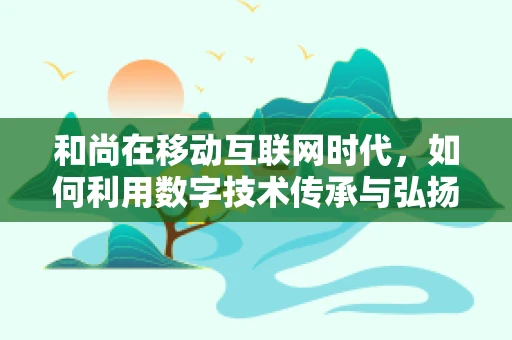 和尚在移动互联网时代，如何利用数字技术传承与弘扬